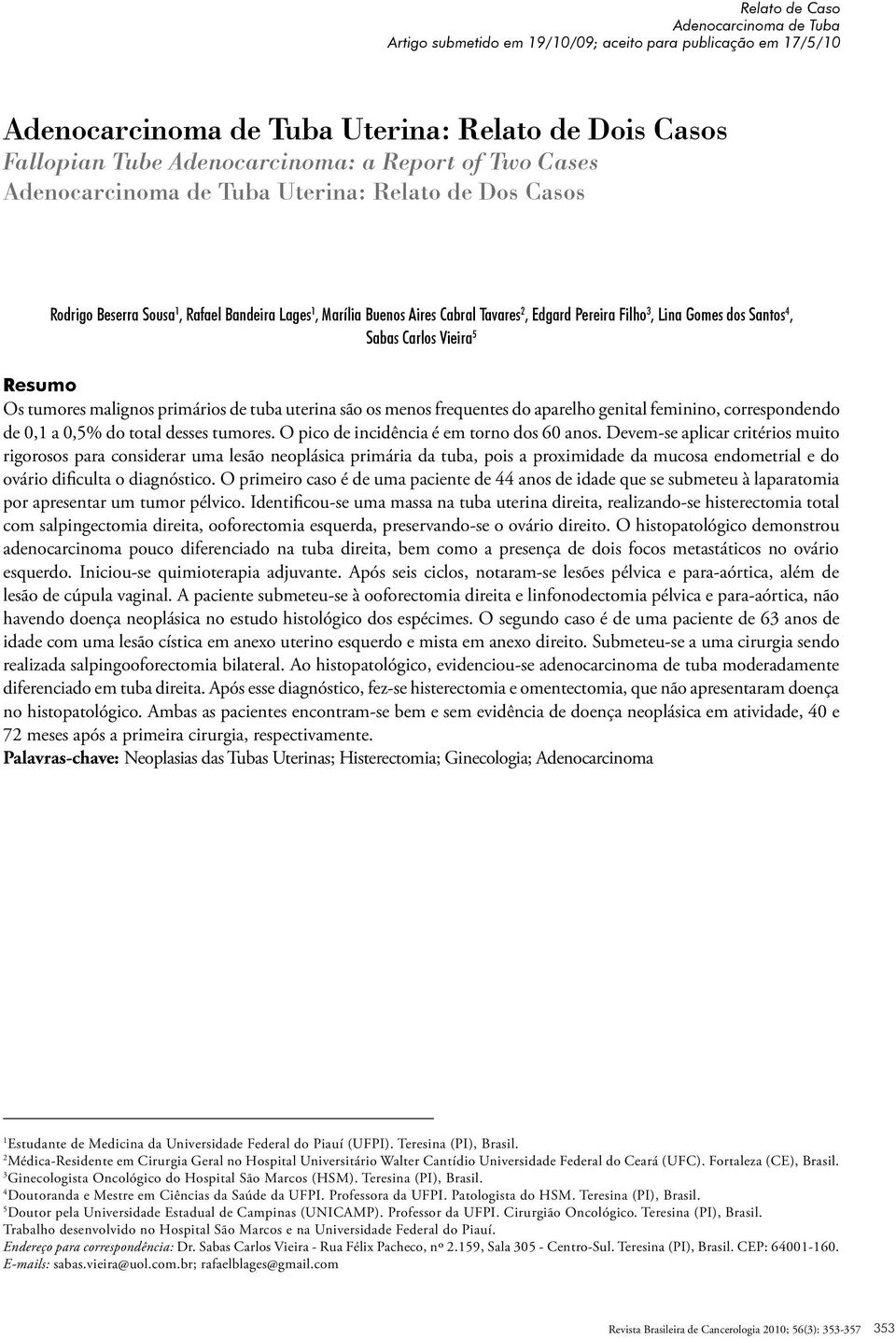 Relato de Caso
Adenocarcinoma de Tuba
Artigo submetido em 19/10/09; aceito para publicação em 17/5/10

Adenocarcinoma de Tuba Uterina: Relato de Dois Casos
Fallopian Tube Adenocarcinoma: a Report of Two Cases
Adenocarcinoma de Tuba Uterina: Relato de Dos Casos

Rodrigo Beserra Sousa$^1$, Rafael Bandeira Lages$^1$, Marília Buenos Aires Cabral Tavares$^2$, Edgard Pereira Filho$^3$, Lina Gomes dos Santos$^4$, Sabas Carlos Vieira$^5$

Resumo
Os tumores malignos primários de tuba uterina são os menos frequentes do aparelho genital feminino, correspondendo de 0,1 a 0,5% do total desses tumores. O pico de incidência é em torno dos 60 anos. Devem-se aplicar critérios muito rigorosos para considerar uma lesão neoplásica primária da tuba, pois a proximidade da mucosa endometrial e do ovário dificulta o diagnóstico. O primeiro caso é de uma paciente de 44 anos de idade que se submeteu à laparatomia por apresentar um tumor pélvico. Identificou-se uma massa na tuba uterina direita, realizando-se histerectomia total com salpingectomia direita, ooforectomia esquerda, preservando-se o ovário direito. O histopatológico demonstrou adenocarcinoma pouco diferenciado na tuba direita, bem como a presença de dois focos metastáticos no ovário esquerdo. Iniciou-se quimioterapia adjuvante. Após seis ciclos, notaram-se lesões pélvica e para-aórtica, além de lesão de cúpula vaginal. A paciente submeteu-se à ooforectomia direita e linfonodectomia pélvica e para-aórtica, não havendo doença neoplásica no estudo histológico dos espécimes. O segundo caso é de uma paciente de 63 anos de idade com uma lesão cística em anexo uterino esquerdo e mista em anexo direito. Submeteu-se a uma cirurgia sendo realizada salpingooforectomia bilateral. Ao histopatológico, evidenciou-se adenocarcinoma de tuba moderadamente diferenciado em tuba direita. Após esse diagnóstico, fez-se histerectomia e omentectomia, que não apresentaram doença no histopatológico. Ambas as pacientes encontram-se bem e sem evidência de doença neoplásica em atividade, 40 e 72 meses após a primeira cirurgia, respectivamente.
Palavras-chave: Neoplasias das Tubas Uterinas; Histerectomia; Ginecologia; Adenocarcinoma

$^1$Estudante de Medicina da Universidade Federal do Piauí (UFPI). Teresina (PI), Brasil.
$^2$Médica-Residente em Cirurgia Geral no Hospital Universitário Walter Cantídio Universidade Federal do Ceará (UFC). Fortaleza (CE), Brasil.
$^3$Ginecologista Oncológico do Hospital São Marcos (HSM). Teresina (PI), Brasil.
$^4$Doutoranda e Mestre em Ciências da Saúde da UFPI. Professora da UFPI. Patologista do HSM. Teresina (PI), Brasil.
$^5$Doutor pela Universidade Estadual de Campinas (UNICAMP). Professor da UFPI. Cirurgião Oncológico. Teresina (PI), Brasil.
Trabalho desenvolvido no Hospital São Marcos e na Universidade Federal do Piauí.
Endereço para correspondência: Dr. Sabas Carlos Vieira - Rua Félix Pacheco, nº 2.159, Sala 305 - Centro-Sul. Teresina (PI), Brasil. CEP: 64001-160.
E-mails: sabas.vieira@uol.com.br; rafaelblages@gmail.com

Revista Brasileira de Cancerologia 2010; 56(3): 353-357 353